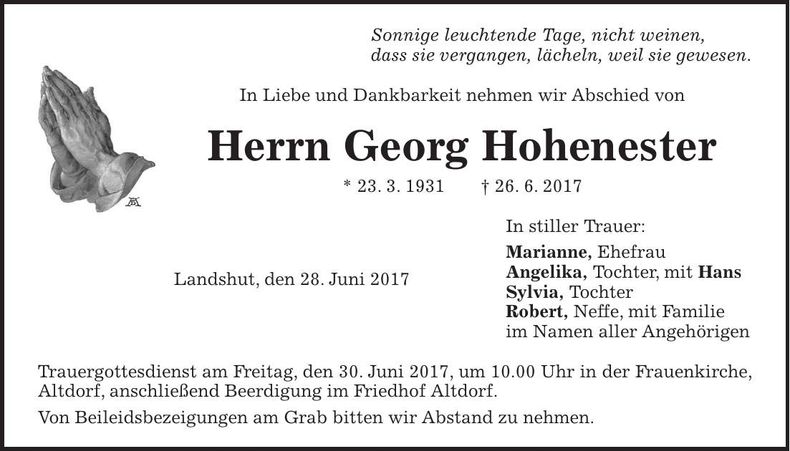 Sonnige leuchtende Tage, nicht weinen, dass sie vergangen, lächeln, weil sie gewesen.

In Liebe und Dankbarkeit nehmen wir Abschied von

Herrn Georg Hohenester

* 23. 3. 1931 † 26. 6. 2017

Landshut, den 28. Juni 2017

In stiller Trauer:
Marianne, Ehefrau
Angelika, Tochter, mit Hans
Sylvia, Tochter
Robert, Neffe, mit Familie
im Namen aller Angehörigen

Trauergottesdienst am Freitag, den 30. Juni 2017, um 10.00 Uhr in der Frauenkirche, Altdorf, anschließend Beerdigung im Friedhof Altdorf.

Von Beileidsbezeigungen am Grab bitten wir Abstand zu nehmen.